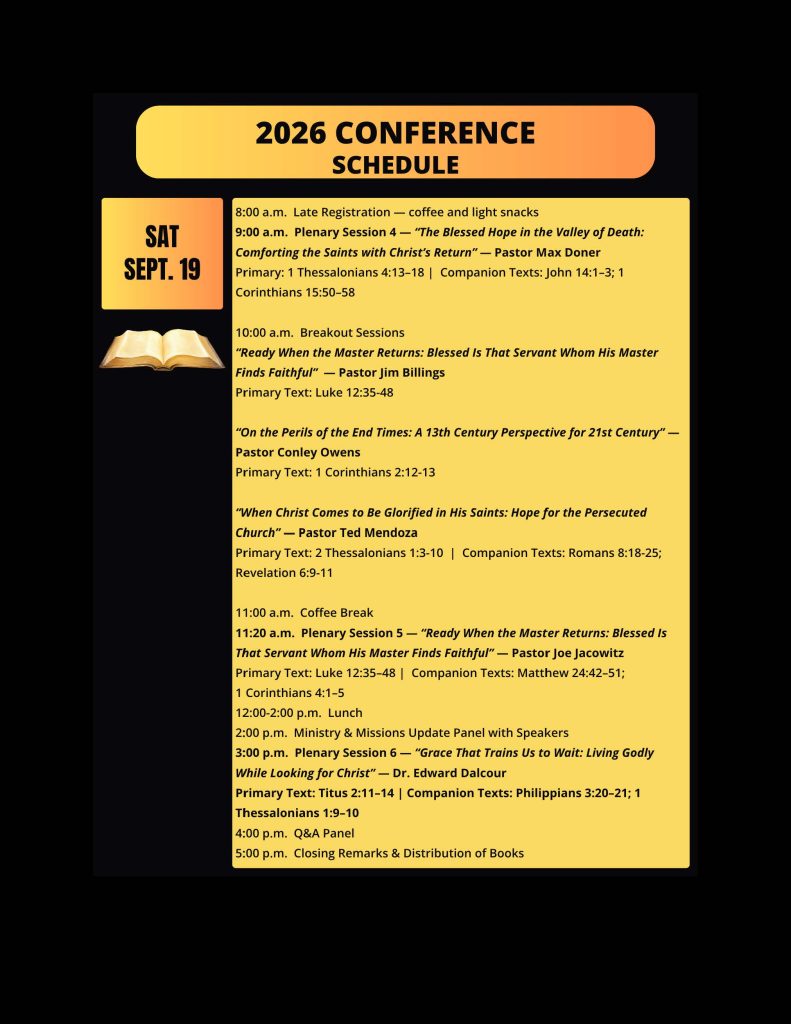 2026 CONFERENCE
SCHEDULE

SAT
SEPT. 19

8:00 a.m. Late Registration — coffee and light snacks
9:00 a.m. Plenary Session 4 — "The Blessed Hope in the Valley of Death: Comforting the Saints with Christ's Return" — Pastor Max Doner
Primary: 1 Thessalonians 4:13–18 | Companion Texts: John 14:1–3; 1 Corinthians 15:50–58

10:00 a.m. Breakout Sessions
"Ready When the Master Returns: Blessed Is That Servant Whom His Master Finds Faithful" — Pastor Jim Billings
Primary Text: Luke 12:35-48

"On the Perils of the End Times: A 13th Century Perspective for 21st Century" — Pastor Conley Owens
Primary Text: 1 Corinthians 2:12-13

"When Christ Comes to Be Glorified in His Saints: Hope for the Persecuted Church" — Pastor Ted Mendoza
Primary Text: 2 Thessalonians 1:3-10 | Companion Texts: Romans 8:18-25; Revelation 6:9-11

11:00 a.m. Coffee Break
11:20 a.m. Plenary Session 5 — "Ready When the Master Returns: Blessed Is That Servant Whom His Master Finds Faithful" — Pastor Joe Jacowitz
Primary Text: Luke 12:35–48 | Companion Texts: Matthew 24:42–51;
1 Corinthians 4:1–5
12:00-2:00 p.m. Lunch
2:00 p.m. Ministry & Missions Update Panel with Speakers
3:00 p.m. Plenary Session 6 — "Grace That Trains Us to Wait: Living Godly While Looking for Christ" — Dr. Edward Dalcour
Primary Text: Titus 2:11–14 | Companion Texts: Philippians 3:20–21; 1 Thessalonians 1:9–10
4:00 p.m. Q&A Panel
5:00 p.m. Closing Remarks & Distribution of Books